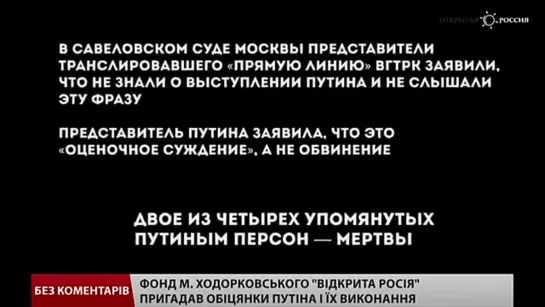 ОТКРЫТАЯ РОССИЯ

В САВЕЛОВСКОМ СУДЕ МОСКВЫ ПРЕДСТАВИТЕЛИ ТРАНСЛИРОВАВШЕГО «ПРЯМУЮ ЛИНИЮ» ВГТРК ЗАЯВИЛИ, ЧТО НЕ ЗНАЛИ О ВЫСТУПЛЕНИИ ПУТИНА И НЕ СЛЫШАЛИ ЭТУ ФРАЗУ

ПРЕДСТАВИТЕЛЬ ПУТИНА ЗАЯВИЛА, ЧТО ЭТО «ОЦЕНОЧНОЕ СУЖДЕНИЕ», А НЕ ОБВИНЕНИЕ

ДВОЕ ИЗ ЧЕТЫРЕХ УПОМЯНУТЫХ ПУТИНЫМ ПЕРСОН — МЕРТВЫ

БЕЗ КОМЕНТАРІВ

ФОНД М. ХОДОРКОВСЬКОГО "ВІДКРИТА РОСІЯ" ПРИГАДАВ ОБІЦЯНКИ ПУТІНА І ЇХ ВИКОНАННЯ